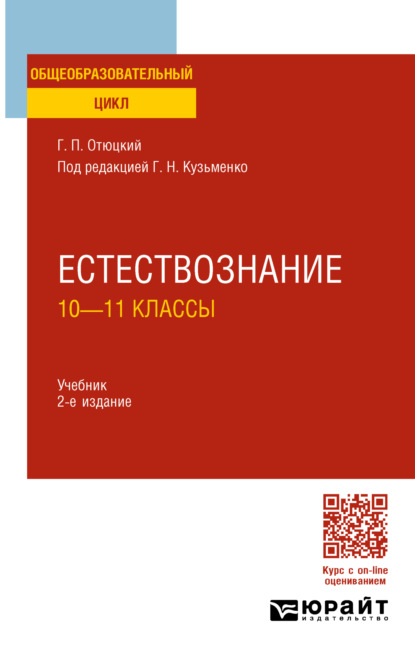 ОБЩЕОБРАЗОВАТЕЛЬНЫЙ
ЦИКЛ

Г. П. Отюцкий
Под редакцией Г. Н. Кузьменко

ЕСТЕСТВОЗНАНИЕ
10—11 КЛАССЫ

Учебник
2-е издание

Курс с on-line оцениванием

ЮРАЙТ
издательство